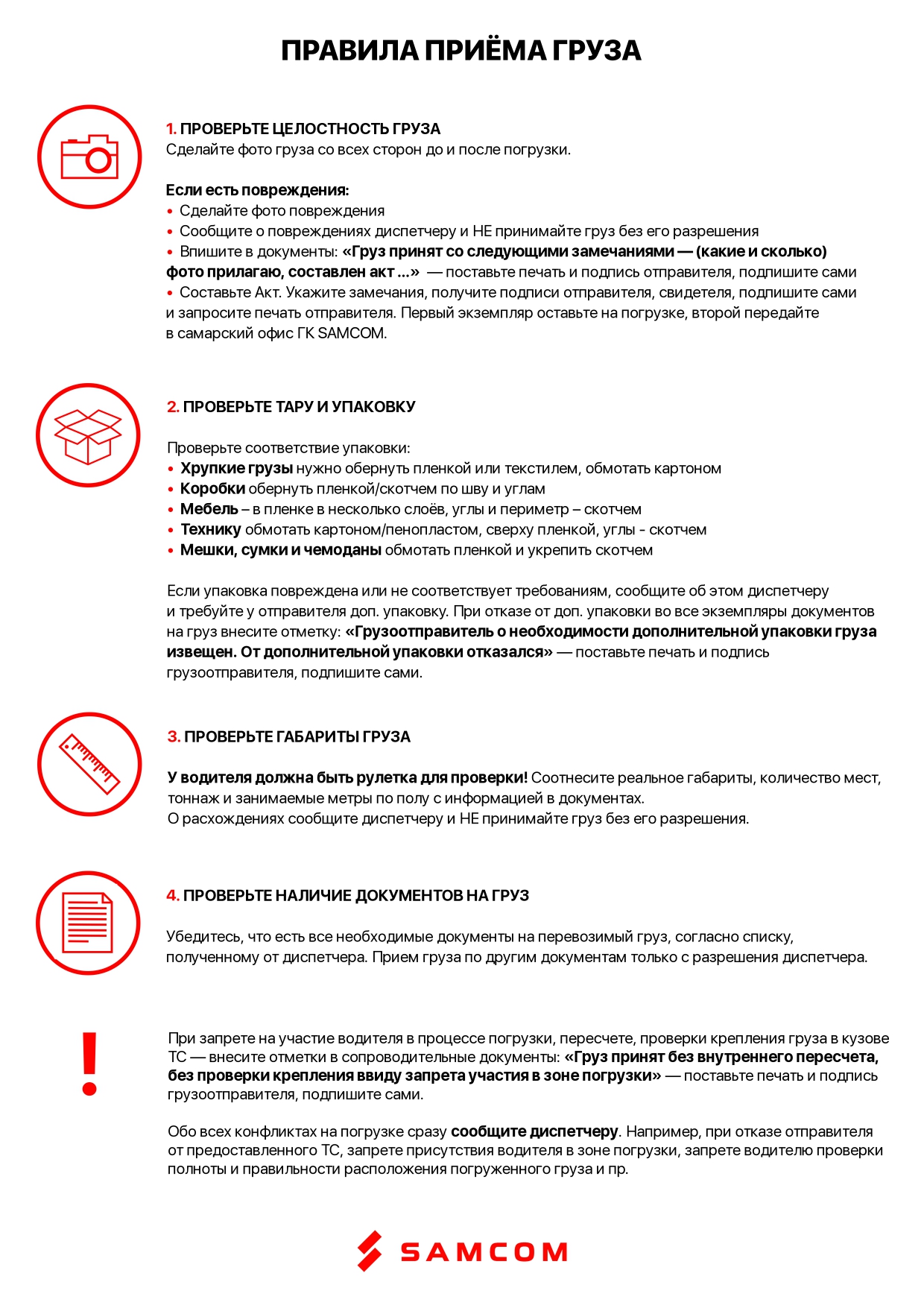 ПРАВИЛА ПРИЁМА ГРУЗА

1. ПРОВЕРЬТЕ ЦЕЛОСТНОСТЬ ГРУЗА
Сделайте фото груза со всех сторон до и после погрузки.

Если есть повреждения:
• Сделайте фото повреждения
• Сообщите о повреждениях диспетчеру и НЕ принимайте груз без его разрешения
• Впишите в документы: «Груз принят со следующими замечаниями — (какие и сколько) фото прилагаю, составлен акт ...» — поставьте печать и подпись отправителя, подпишите сами
• Составьте Акт. Укажите замечания, получите подписи отправителя, свидетеля, подпишите сами и запросите печать отправителя. Первый экземпляр оставьте на погрузке, второй передайте в самарский офис ГК SAMCOM.

2. ПРОВЕРЬТЕ ТАРУ И УПАКОВКУ

Проверьте соответствие упаковки:
• Хрупкие грузы нужно обернуть пленкой или текстилем, обмотать картоном
• Коробки обернуть пленкой/скотчем по шву и углам
• Мебель – в пленке в несколько слоёв, углы и периметр – скотчем
• Технику обмотать картоном/пенопластом, сверху пленкой, углы - скотчем
• Мешки, сумки и чемоданы обмотать пленкой и укрепить скотчем

Если упаковка повреждена или не соответствует требованиям, сообщите об этом диспетчеру и требуйте у отправителя доп. упаковку. При отказе от доп. упаковки во все экземпляры документов на груз внесите отметку: «Грузоотправитель о необходимости дополнительной упаковки груза извещен. От дополнительной упаковки отказался» — поставьте печать и подпись грузоотправителя, подпишите сами.

3. ПРОВЕРЬТЕ ГАБАРИТЫ ГРУЗА

У водителя должна быть рулетка для проверки! Соотнесите реальное габариты, количество мест, тоннаж и занимаемые метры по полу с информацией в документах.
О расхождениях сообщите диспетчеру и НЕ принимайте груз без его разрешения.

4. ПРОВЕРЬТЕ НАЛИЧИЕ ДОКУМЕНТОВ НА ГРУЗ

Убедитесь, что есть все необходимые документы на перевозимый груз, согласно списку, полученному от диспетчера. Прием груза по другим документам только с разрешения диспетчера.

!

При запрете на участие водителя в процессе погрузки, пересчете, проверки крепления груза в кузове ТС — внесите отметки в сопроводительные документы: «Груз принят без внутреннего пересчета, без проверки крепления ввиду запрета участия в зоне погрузки» — поставьте печать и подпись грузоотправителя, подпишите сами.

Обо всех конфликтах на погрузке сразу сообщите диспетчеру. Например, при отказе отправителя от предоставленного ТС, запрете присутствия водителя в зоне погрузки, запрете водителю проверки полноты и правильности расположения погруженного груза и пр.

SAMCOM